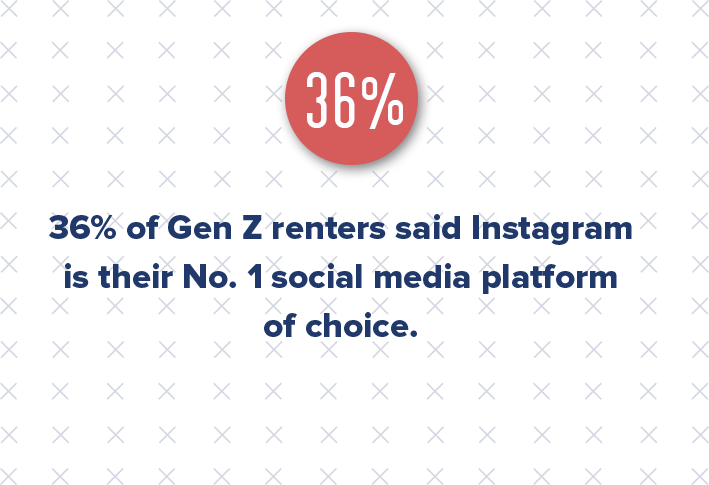 36%

36% of Gen Z renters said Instagram is their No. 1 social media platform of choice.